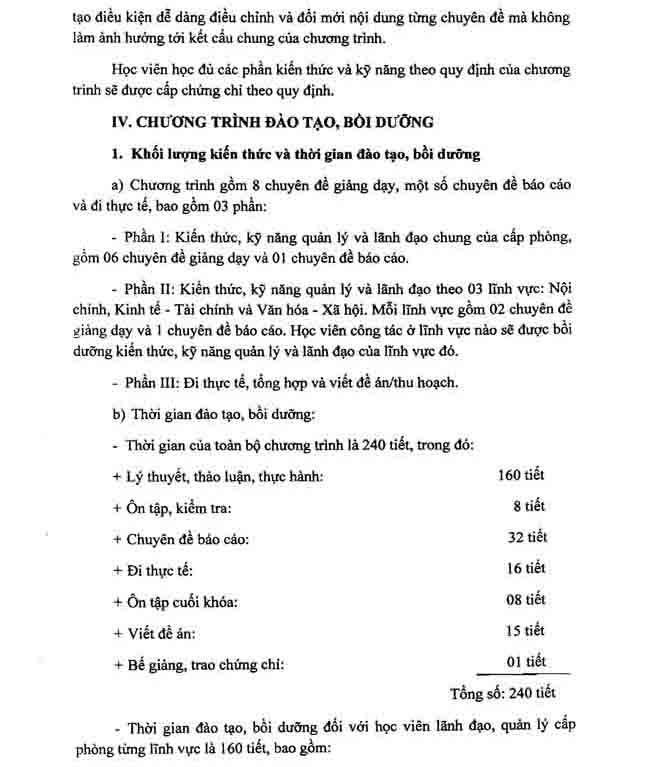 tạo điều kiện dễ dàng điều chỉnh và đổi mới nội dung từng chuyên đề mà không làm ảnh hưởng tới kết cấu chung của chương trình.

Học viên học đủ các phần kiến thức và kỹ năng theo quy định của chương trình sẽ được cấp chứng chỉ theo quy định.

IV. CHƯƠNG TRÌNH ĐÀO TẠO, BỒI DƯỠNG

1. Khối lượng kiến thức và thời gian đào tạo, bồi dưỡng

a) Chương trình gồm 8 chuyên đề giảng dạy, một số chuyên đề báo cáo và đi thực tế, bao gồm 03 phần:

- Phần I: Kiến thức, kỹ năng quản lý và lãnh đạo chung của cấp phòng, gồm 06 chuyên đề giảng dạy và 01 chuyên đề báo cáo.

- Phần II: Kiến thức, kỹ năng quản lý và lãnh đạo theo 03 lĩnh vực: Nội chính, Kinh tế - Tài chính và Văn hóa - Xã hội. Mỗi lĩnh vực gồm 02 chuyên đề giảng dạy và 1 chuyên đề báo cáo. Học viên công tác ở lĩnh vực nào sẽ được bồi dưỡng kiến thức, kỹ năng quản lý và lãnh đạo của lĩnh vực đó.

- Phần III: Đi thực tế, tổng hợp và viết đề án/thu hoạch.

b) Thời gian đào tạo, bồi dưỡng:

- Thời gian của toàn bộ chương trình là 240 tiết, trong đó:

+ Lý thuyết, thảo luận, thực hành: 160 tiết

+ Ôn tập, kiểm tra: 8 tiết

+ Chuyên đề báo cáo: 32 tiết

+ Đi thực tế: 16 tiết

+ Ôn tập cuối khóa: 08 tiết

+ Viết đề án: 15 tiết

+ Bế giảng, trao chứng chỉ: 01 tiết

Tổng số: 240 tiết

- Thời gian đào tạo, bồi dưỡng đối với học viên lãnh đạo, quản lý cấp phòng từng lĩnh vực là 160 tiết, bao gồm: